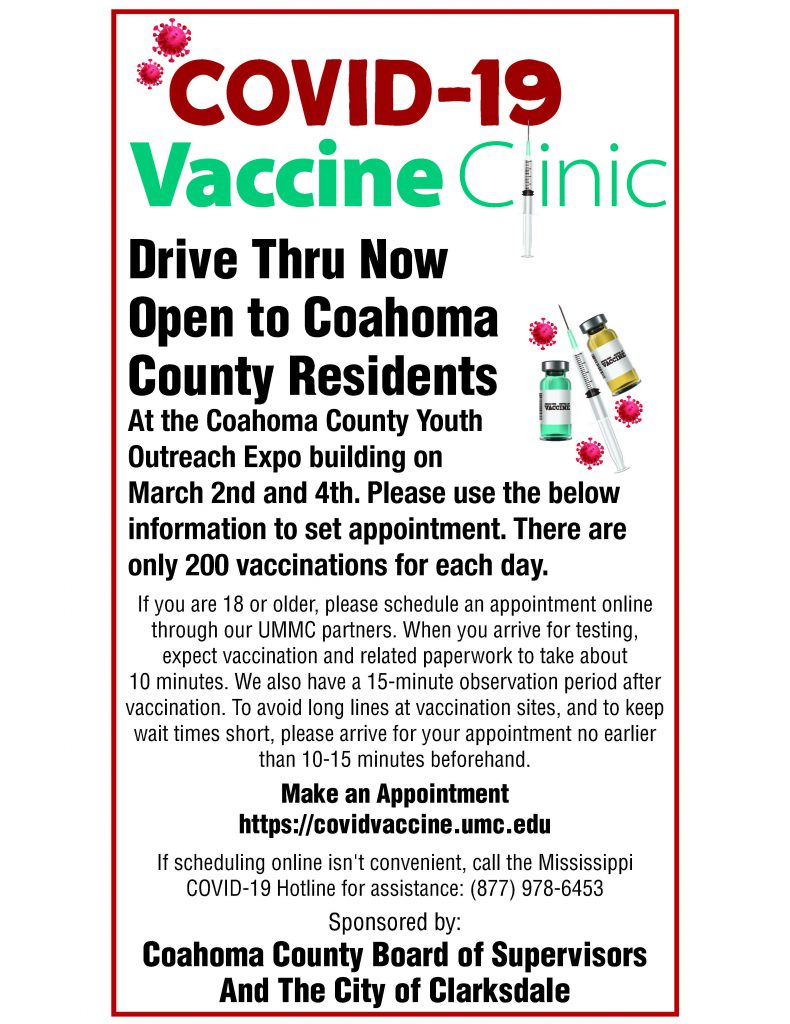 COVID-19
Vaccine Clinic

Drive Thru Now Open to Coahoma County Residents

VACCINE

VACCINE

At the Coahoma County Youth Outreach Expo building on March 2nd and 4th. Please use the below information to set appointment. There are only 200 vaccinations for each day.

If you are 18 or older, please schedule an appointment online through our UMMC partners. When you arrive for testing, expect vaccination and related paperwork to take about 10 minutes. We also have a 15-minute observation period after vaccination. To avoid long lines at vaccination sites, and to keep wait times short, please arrive for your appointment no earlier than 10-15 minutes beforehand.

Make an Appointment
https://covidvaccine.umc.edu

If scheduling online isn't convenient, call the Mississippi COVID-19 Hotline for assistance: (877) 978-6453

Sponsored by:

Coahoma County Board of Supervisors
And The City of Clarksdale